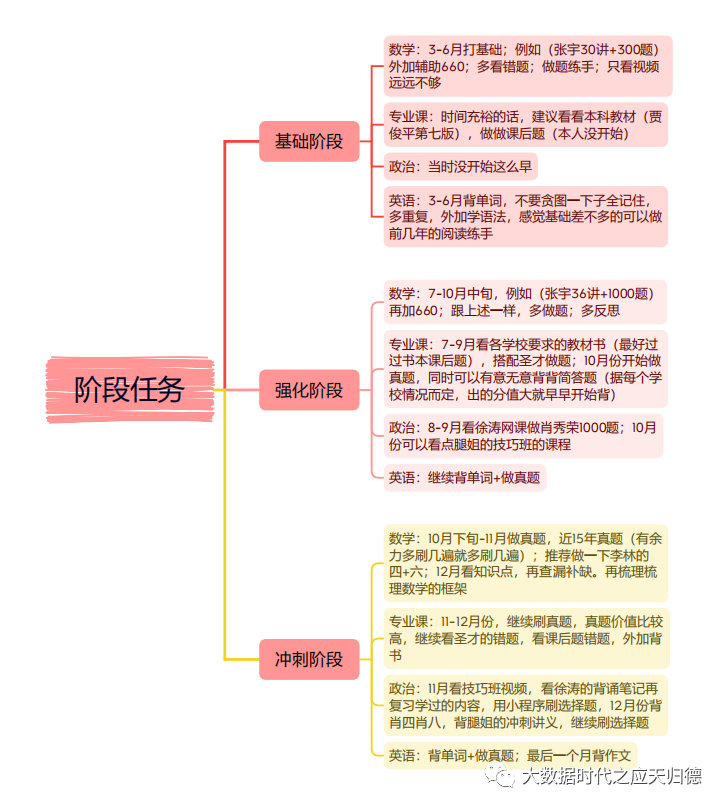 阶段任务

基础阶段

数学：3-6月打基础；例如（张宇30讲+300题）外加辅助660；多看错题；做题练手；只看视频远远不够

专业课：时间充裕的话，建议看看本科教材（贾俊平第七版），做做课后题（本人没开始）

政治：当时没开始这么早

英语：3-6月背单词，不要贪图一下子全记住，多重复，外加学语法，感觉基础差不多的可以做前几年的阅读练手

强化阶段

数学：7-10月中旬，例如（张宇36讲+1000题）再加660；跟上述一样，多做题；多反思

专业课：7-9月看各学校要求的教材书（最好过过书本课后题），搭配圣才做题；10月份开始做真题，同时可以有意无意背背简答题（据每个学校情况而定，出的分值大就早早开始背）

政治：8-9月看徐涛网课做肖秀荣1000题；10月份可以看点腿姐的技巧班的课程

英语：继续背单词+做真题

冲刺阶段

数学：10月下旬-11月做真题，近15年真题（有余力多刷几遍就多刷几遍）；推荐做一下李林的四+六；12月看知识点，再查漏补缺。再梳理梳理数学的框架

专业课：11-12月份，继续刷真题，真题价值比较高，继续看圣才的错题，看课后题错题，外加背书

政治：11月看技巧班视频，看徐涛的背诵笔记再复习学过的内容，用小程序刷选择题，12月份背肖四肖八，背腿姐的冲刺讲义，继续刷选择题

英语：背单词+做真题；最后一个月背作文

大数据时代之应天归德